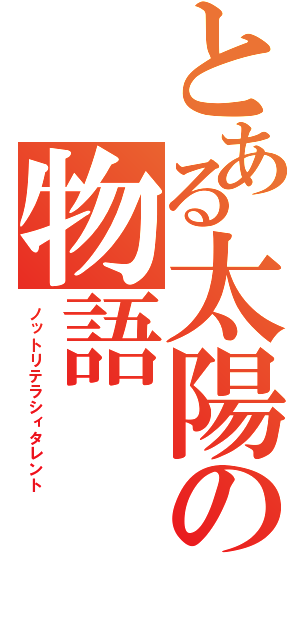 とある太陽の物語

ノットリテラシィタレント